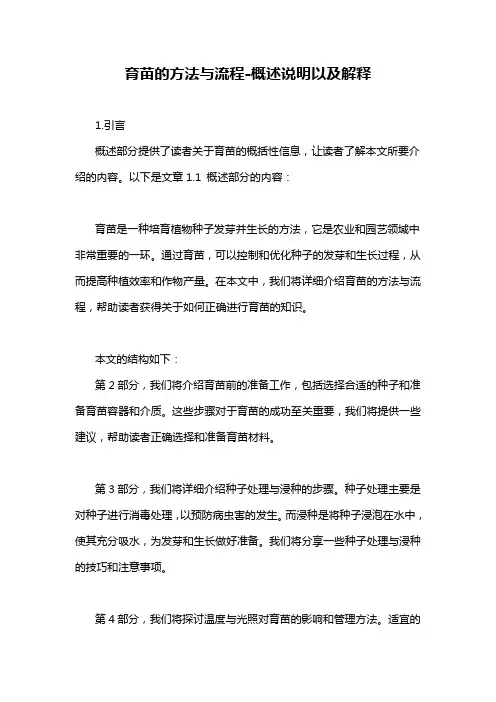 育苗的方法与流程-概述说明以及解释

1.引言

概述部分提供了读者关于育苗的概括性信息，让读者了解本文所要介绍的内容。以下是文章 1.1 概述部分的内容：

育苗是一种培育植物种子发芽并生长的方法，它是农业和园艺领域中非常重要的一环。通过育苗，可以控制和优化种子的发芽和生长过程，从而提高种植效率和作物产量。在本文中，我们将详细介绍育苗的方法与流程，帮助读者获得关于如何正确进行育苗的知识。

本文的结构如下：

第 2 部分，我们将介绍育苗前的准备工作，包括选择合适的种子和准备育苗容器和介质。这些步骤对于育苗的成功至关重要，我们将提供一些建议，帮助读者正确选择和准备育苗材料。

第 3 部分，我们将详细介绍种子处理与浸种的步骤。种子处理主要是对种子进行消毒处理，以预防病虫害的发生。而浸种是将种子浸泡在水中，使其充分吸水，为发芽和生长做好准备。我们将分享一些种子处理与浸种的技巧和注意事项。

第 4 部分，我们将探讨温度与光照对育苗的影响和管理方法。适宜的